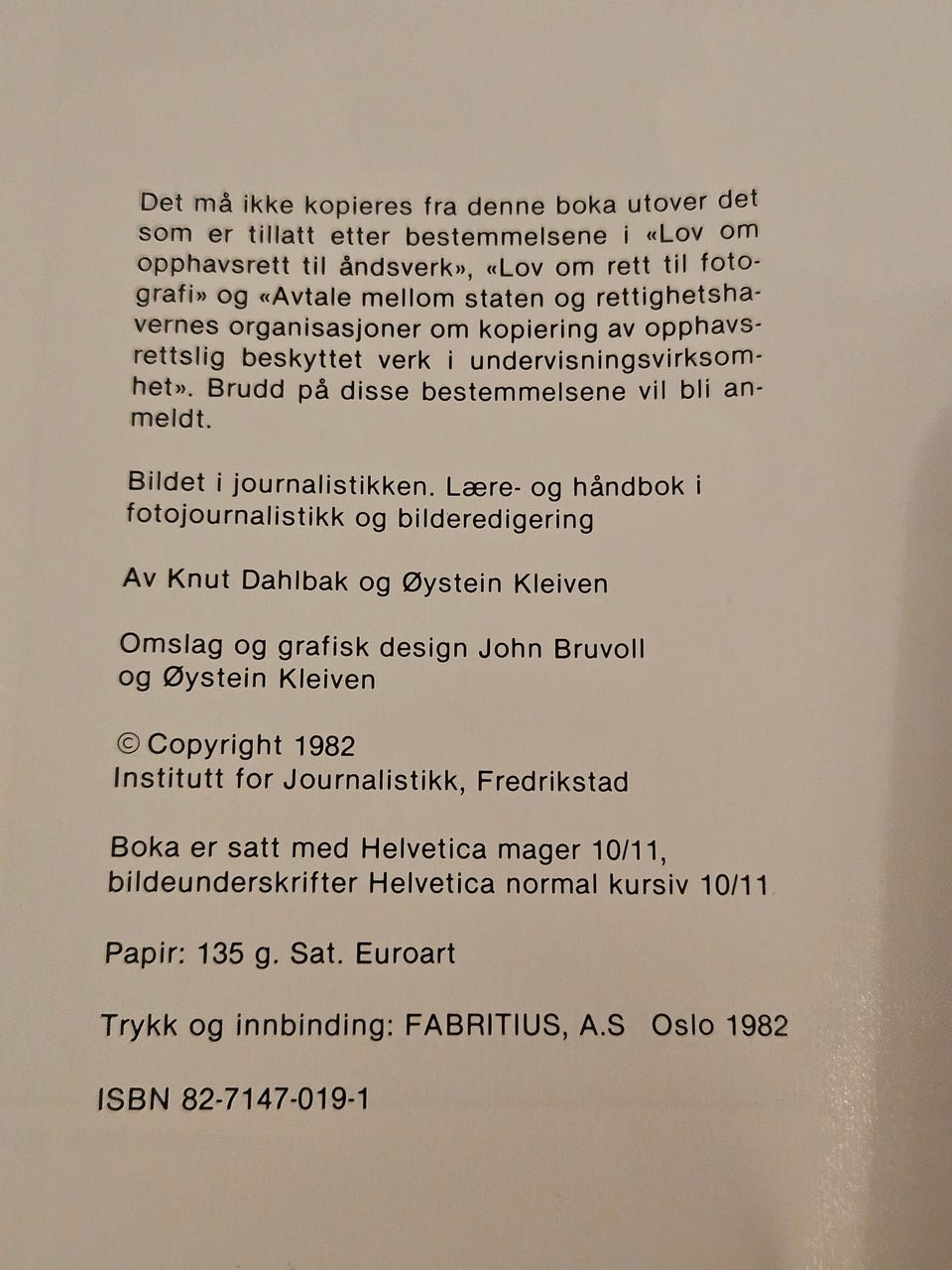 Det må ikke kopieres fra denne boka utover det som er tillatt etter bestemmelsene i «Lov om opphavsrett til åndsverk», «Lov om rett til fotografi» og «Avtale mellom staten og rettighetshavernes organisasjoner om kopiering av opphavsrettslig beskyttet verk i undervisningsvirksomhet». Brudd på disse bestemmelsene vil bli anmeldt.

Bildet i journalistikken. Lære- og håndbok i fotojournalistikk og bilderedigering

Av Knut Dahlbak og Øystein Kleiven

Omslag og grafisk design John Bruvoll
og Øystein Kleiven

© Copyright 1982
Institutt for Journalistikk, Fredrikstad

Boka er satt med Helvetica mager 10/11,
bildeunderskrifter Helvetica normal kursiv 10/11

Papir: 135 g. Sat. Euroart

Trykk og innbinding: FABRITIUS, A.S Oslo 1982

ISBN 82-7147-019-1